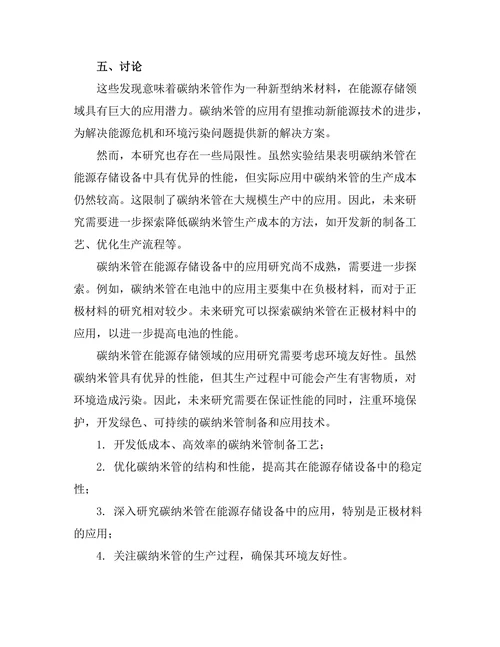 五、讨论

这些发现意味着碳纳米管作为一种新型纳米材料，在能源存储领域具有巨大的应用潜力。碳纳米管的应用有望推动新能源技术的进步，为解决能源危机和环境污染问题提供新的解决方案。

然而，本研究也存在一些局限性。虽然实验结果表明碳纳米管在能源存储设备中具有优异的性能，但实际应用中碳纳米管的生产成本仍然较高。这限制了碳纳米管在大规模生产中的应用。因此，未来研究需要进一步探索降低碳纳米管生产成本的方法，如开发新的制备工艺、优化生产流程等。

碳纳米管在能源存储设备中的应用研究尚不成熟，需要进一步探索。例如，碳纳米管在电池中的应用主要集中在负极材料，而对于正极材料的研究相对较少。未来研究可以探索碳纳米管在正极材料中的应用，以进一步提高电池的性能。

碳纳米管在能源存储领域的应用研究需要考虑环境友好性。虽然碳纳米管具有优异的性能，但其生产过程中可能会产生有害物质，对环境造成污染。因此，未来研究需要在保证性能的同时，注重环境保护，开发绿色、可持续的碳纳米管制备和应用技术。

1. 开发低成本、高效率的碳纳米管制备工艺；

2. 优化碳纳米管的结构和性能，提高其在能源存储设备中的稳定性；

3. 深入研究碳纳米管在能源存储设备中的应用，特别是正极材料的应用；

4. 关注碳纳米管的生产过程，确保其环境友好性。